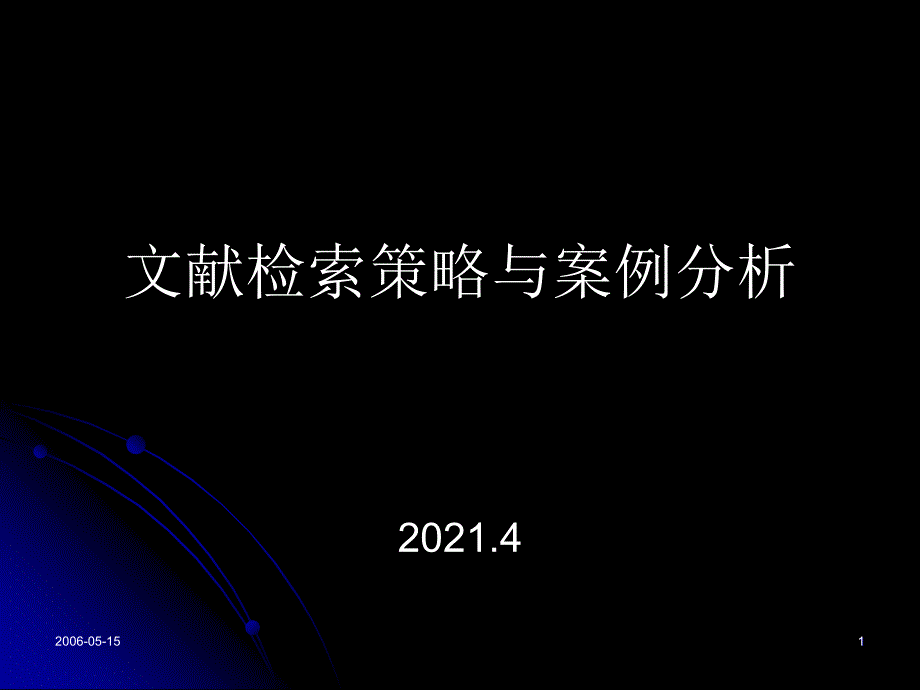 文献检索策略与案例分析

2021.4

2006-05-15

1